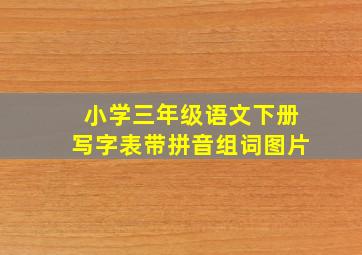 小学三年级语文下册
写字表带拼音组词图片